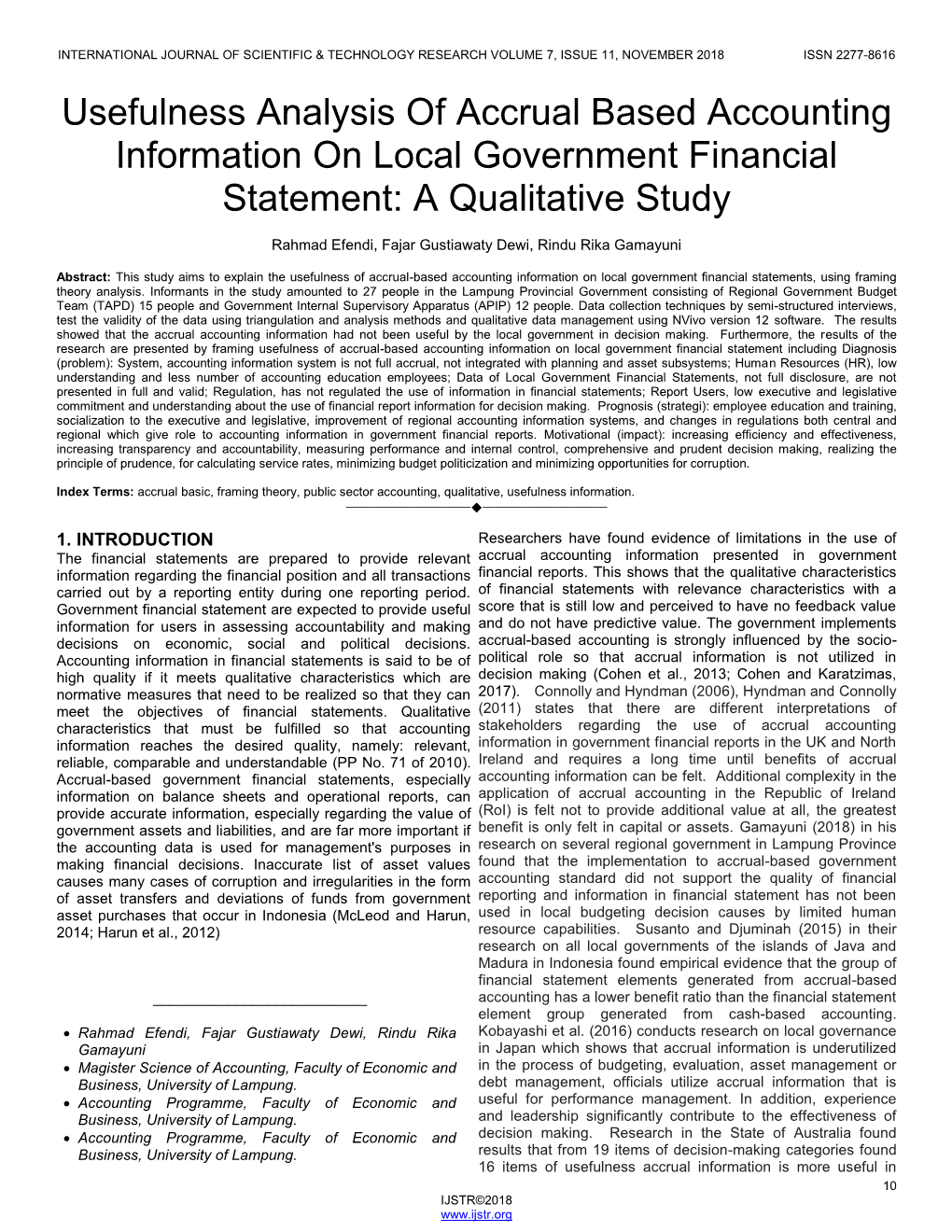 INTERNATIONAL JOURNAL OF SCIENTIFIC & TECHNOLOGY RESEARCH VOLUME 7, ISSUE 11, NOVEMBER 2018 ISSN 2277-8616

Usefulness Analysis Of Accrual Based Accounting Information On Local Government Financial Statement: A Qualitative Study

Rahmad Efendi, Fajar Gustiawaty Dewi, Rindu Rika Gamayuni

Abstract: This study aims to explain the usefulness of accrual-based accounting information on local government financial statements, using framing theory analysis. Informants in the study amounted to 27 people in the Lampung Provincial Government consisting of Regional Government Budget Team (TAPD) 15 people and Government Internal Supervisory Apparatus (APIP) 12 people. Data collection techniques by semi-structured interviews, test the validity of the data using triangulation and analysis methods and qualitative data management using NVivo version 12 software. The results showed that the accrual accounting information had not been useful by the local government in decision making. Furthermore, the results of the research are presented by framing usefulness of accrual-based accounting information on local government financial statement including Diagnosis (problem): System, accounting information system is not full accrual, not integrated with planning and asset subsystems; Human Resources (HR), low understanding and less number of accounting education employees; Data of Local Government Financial Statements, not full disclosure, are not presented in full and valid; Regulation, has not regulated the use of information in financial statements; Report Users, low executive and legislative commitment and understanding about the use of financial report information for decision making. Prognosis (strategi): employee education and training, socialization to the executive and legislative, improvement of regional accounting information systems, and changes in regulations both central and regional which give role to accounting information in government financial reports. Motivational (impact): increasing efficiency and effectiveness, increasing transparency and accountability, measuring performance and internal control, comprehensive and prudent decision making, realizing the principle of prudence, for calculating service rates, minimizing budget politicization and minimizing opportunities for corruption.

Index Terms: accrual basic, framing theory, public sector accounting, qualitative, usefulness information.

1. INTRODUCTION
The financial statements are prepared to provide relevant information regarding the financial position and all transactions carried out by a reporting entity during one reporting period. Government financial statement are expected to provide useful information for users in assessing accountability and making decisions on economic, social and political decisions. Accounting information in financial statements is said to be of high quality if it meets qualitative characteristics which are normative measures that need to be realized so that they can meet the objectives of financial statements. Qualitative characteristics that must be fulfilled so that accounting information reaches the desired quality, namely: relevant, reliable, comparable and understandable (PP No. 71 of 2010). Accrual-based government financial statements, especially information on balance sheets and operational reports, can provide accurate information, especially regarding the value of government assets and liabilities, and are far more important if the accounting data is used for management's purposes in making financial decisions. Inaccurate list of asset values causes many cases of corruption and irregularities in the form of asset transfers and deviations of funds from government asset purchases that occur in Indonesia (McLeod and Harun, 2014; Harun et al., 2012)

• Rahmad Efendi, Fajar Gustiawaty Dewi, Rindu Rika Gamayuni
• Magister Science of Accounting, Faculty of Economic and Business, University of Lampung.
• Accounting Programme, Faculty of Economic and Business, University of Lampung.
• Accounting Programme, Faculty of Economic and Business, University of Lampung.

Researchers have found evidence of limitations in the use of accrual accounting information presented in government financial reports. This shows that the qualitative characteristics of financial statements with relevance characteristics with a score that is still low and perceived to have no feedback value and do not have predictive value. The government implements accrual-based accounting is strongly influenced by the socio-political role so that accrual information is not utilized in decision making (Cohen et al., 2013; Cohen and Karatzimas, 2017). Connolly and Hyndman (2006), Hyndman and Connolly (2011) states that there are different interpretations of stakeholders regarding the use of accrual accounting information in government financial reports in the UK and North Ireland and requires a long time until benefits of accrual accounting information can be felt. Additional complexity in the application of accrual accounting in the Republic of Ireland (RoI) is felt not to provide additional value at all, the greatest benefit is only felt in capital or assets. Gamayuni (2018) in his research on several regional government in Lampung Province found that the implementation to accrual-based government accounting standard did not support the quality of financial reporting and information in financial statement has not been used in local budgeting decision causes by limited human resource capabilities. Susanto and Djuminah (2015) in their research on all local governments of the islands of Java and Madura in Indonesia found empirical evidence that the group of financial statement elements generated from accrual-based accounting has a lower benefit ratio than the financial statement element group generated from cash-based accounting. Kobayashi et al. (2016) conducts research on local governance in Japan which shows that accrual information is underutilized in the process of budgeting, evaluation, asset management or debt management, officials utilize accrual information that is useful for performance management. In addition, experience and leadership significantly contribute to the effectiveness of decision making. Research in the State of Australia found results that from 19 items of decision-making categories found 16 items of usefulness accrual information is more useful in

10

IJSTR©2018
www.ijstr.org